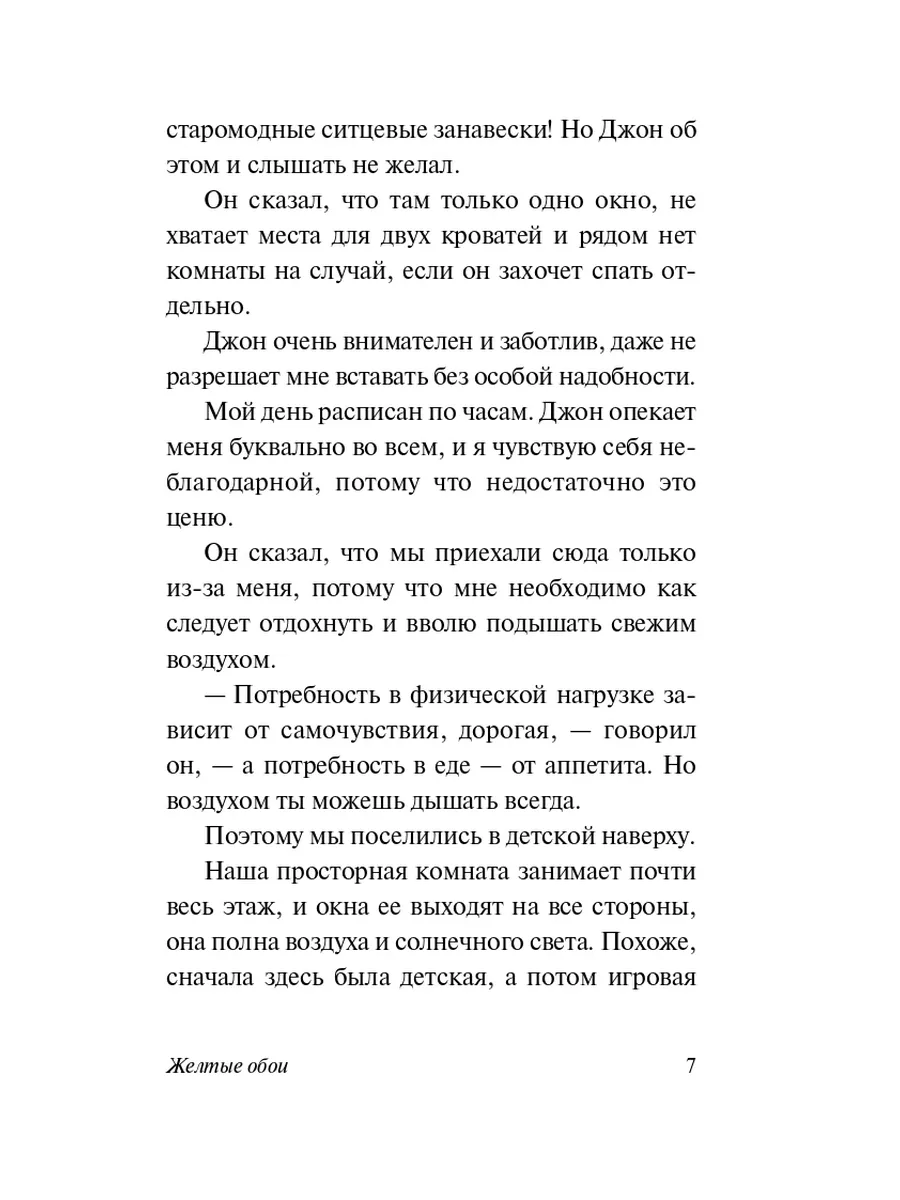 старомодные ситцевые занавески! Но Джон об этом и слышать не желал.

Он сказал, что там только одно окно, не хватает места для двух кроватей и рядом нет комнаты на случай, если он захочет спать отдельно.

Джон очень внимателен и заботлив, даже не разрешает мне вставать без особой надобности.

Мой день расписан по часам. Джон опекает меня буквально во всем, и я чувствую себя неблагодарной, потому что недостаточно это ценю.

Он сказал, что мы приехали сюда только из-за меня, потому что мне необходимо как следует отдохнуть и вволю подышать свежим воздухом.

— Потребность в физической нагрузке зависит от самочувствия, дорогая, — говорил он, — а потребность в еде — от аппетита. Но воздухом ты можешь дышать всегда.

Поэтому мы поселились в детской наверху.

Наша просторная комната занимает почти весь этаж, и окна ее выходят на все стороны, она полна воздуха и солнечного света. Похоже, сначала здесь была детская, а потом игровая

Желтые обои 7